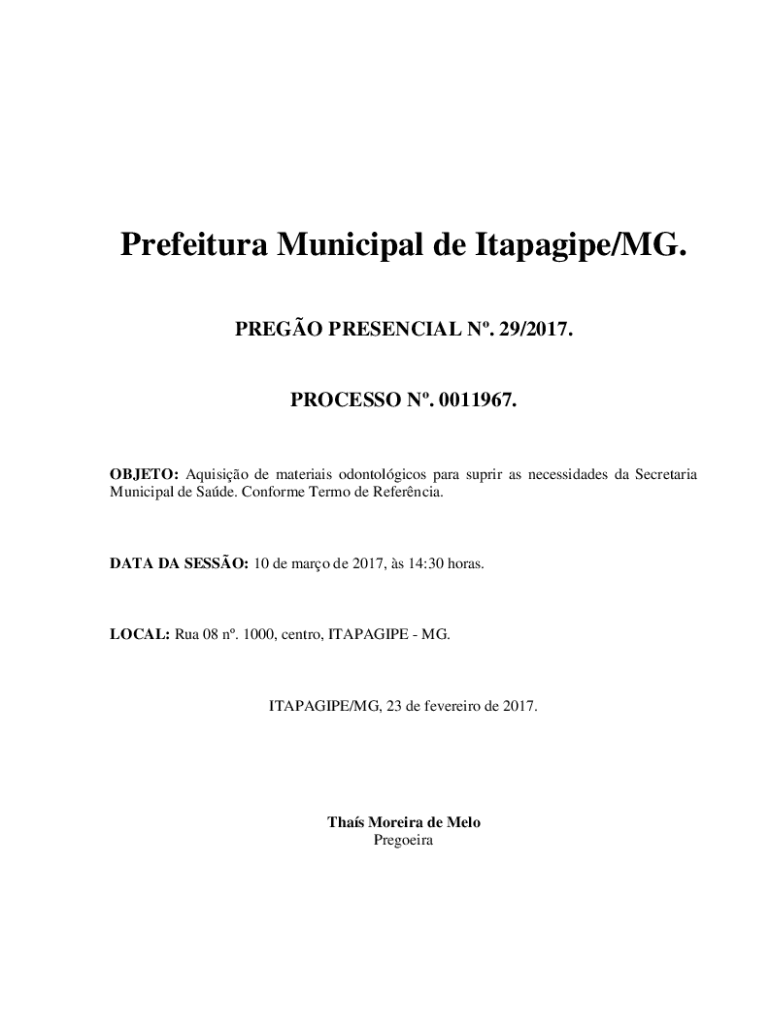 Prefeitura Municipal de Itapagipe/MG.

PREGÃO PRESENCIAL Nº. 29/2017.

PROCESSO Nº. 0011967.

OBJETO: Aquisição de materiais odontológicos para suprir as necessidades da Secretaria Municipal de Saúde. Conforme Termo de Referência.

DATA DA SESSÃO: 10 de março de 2017, às 14:30 horas.

LOCAL: Rua 08 nº. 1000, centro, ITAPAGIPE - MG.

ITAPAGIPE/MG, 23 de fevereiro de 2017.

Thaís Moreira de Melo
Pregoeira